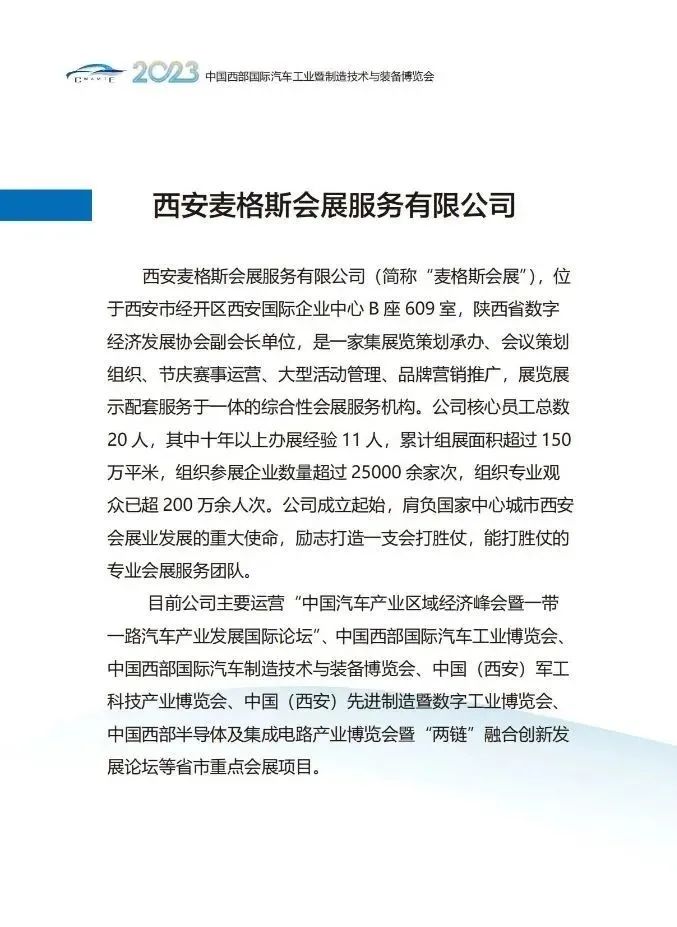 2023 中国西部国际汽车工业暨制造技术与装备博览会

西安麦格斯会展服务有限公司

西安麦格斯会展服务有限公司（简称“麦格斯会展”），位于西安市经开区西安国际企业中心 B 座 609 室，陕西省数字经济发展协会副会长单位，是一家集展览策划承办、会议策划组织、节庆赛事运营、大型活动管理、品牌营销推广，展览展示配套服务于一体的综合性会展服务机构。公司核心员工总数 20 人，其中十年以上办展经验 11 人，累计组展面积超过 150 万平米，组织参展企业数量超过 25000 余家次，组织专业观众已超 200 万余人次。公司成立起始，肩负国家中心城市西安会展业发展的重大使命，励志打造一支会打胜仗，能打胜仗的专业会展服务团队。

目前公司主要运营“中国汽车产业区域经济峰会暨一带一路汽车产业发展国际论坛”、中国西部国际汽车工业博览会、中国西部国际汽车制造技术与装备博览会、中国（西安）军工科技产业博览会、中国（西安）先进制造暨数字工业博览会、中国西部半导体及集成电路产业博览会暨“两链”融合创新发展论坛等省市重点会展项目。